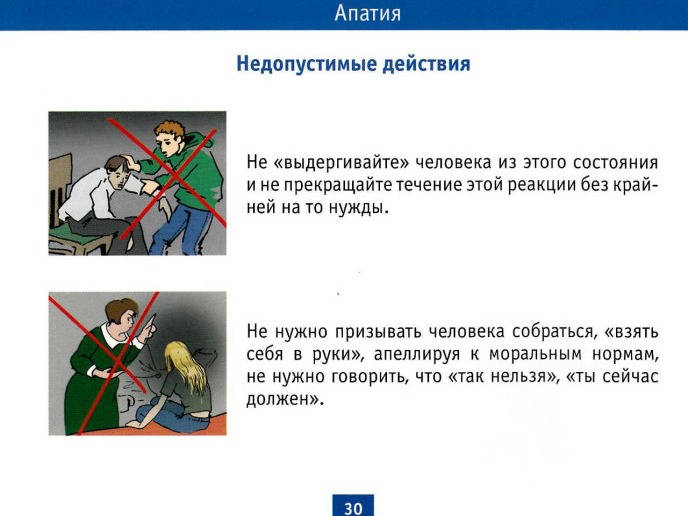 Апатия

Недопустимые действия

Не «выдергивайте» человека из этого состояния и не прекращайте течение этой реакции без крайней на то нужды.

Не нужно призывать человека собраться, «взять себя в руки», апеллируя к моральным нормам, не нужно говорить, что «так нельзя», «ты сейчас должен».

30